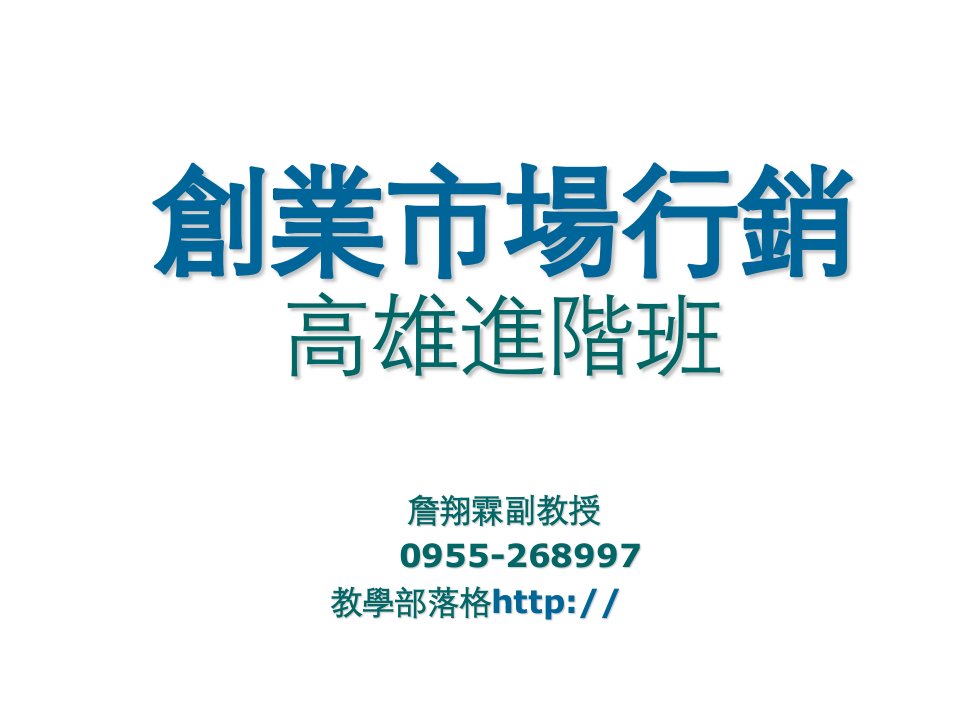 創業市場行銷
高雄進階班

詹翔霖副教授
0955-268997
教學部落格http://